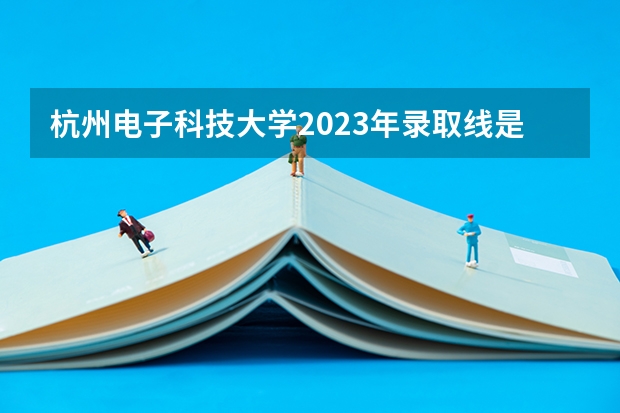 杭州电子科技大学2023年录取线是